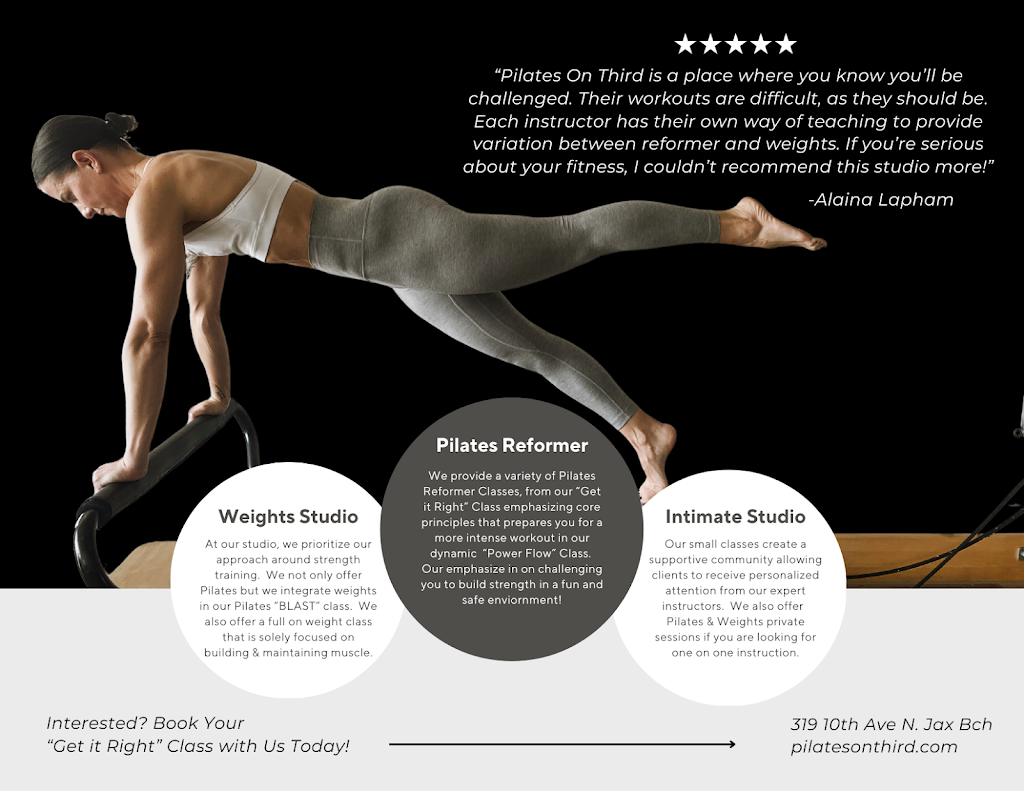 ★★★★★

“Pilates On Third is a place where you know you’ll be challenged. Their workouts are difficult, as they should be. Each instructor has their own way of teaching to provide variation between reformer and weights. If you’re serious about your fitness, I couldn’t recommend this studio more!”

-Alaina Lapham

Weights Studio

At our studio, we prioritize our approach around strength training. We not only offer Pilates but we integrate weights in our Pilates “BLAST” class. We also offer a full on weight class that is solely focused on building & maintaining muscle.

Pilates Reformer

We provide a variety of Pilates Reformer Classes, from our “Get it Right” Class emphasizing core principles that prepares you for a more intense workout in our dynamic “Power Flow” Class. Our emphasize in on challenging you to build strength in a fun and safe enviornment!

Intimate Studio

Our small classes create a supportive community allowing clients to receive personalized attention from our expert instructors. We also offer Pilates & Weights private sessions if you are looking for one on one instruction.

Interested? Book Your “Get it Right” Class with Us Today!

319 10th Ave N. Jax Bch
pilatesonthird.com